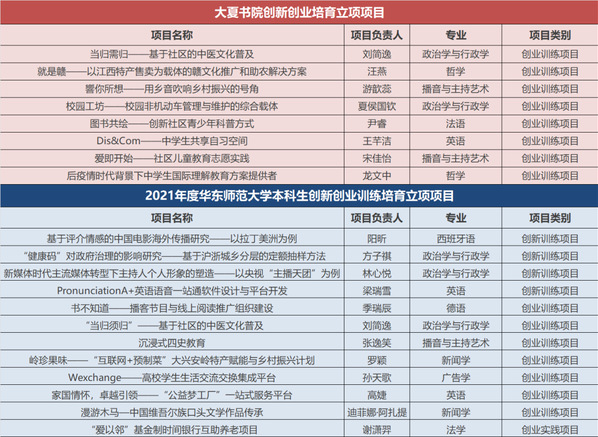 大夏书院创新创业培育立项项目

| 项目名称 | 项目负责人 | 专业 | 项目类别 |
|---|---|---|---|
| 当归需归——基于社区的中医文化普及 | 刘简逸 | 政治学与行政学 | 创业训练项目 |
| 就是赣——以江西特产售卖为载体的赣文化推广和助农解决方案 | 汪燕 | 哲学 | 创业训练项目 |
| 響你所想——用乡音吹响乡村振兴的号角 | 游歆蕊 | 播音与主持艺术 | 创业训练项目 |
| 校园工坊——校园非机动车管理与维护的综合载体 | 夏侯国钦 | 政治学与行政学 | 创业训练项目 |
| 图书共绘——创新社区青少年科普方式 | 尹睿 | 法语 | 创业训练项目 |
| Dis&Com——中学生共享自习空间 | 王芊洁 | 英语 | 创业训练项目 |
| 爱即开始——社区儿童教育志愿实践 | 宋佳怡 | 播音与主持艺术 | 创业训练项目 |
| 后疫情时代背景下中学生国际理解教育方案提供者 | 龙文中 | 哲学 | 创业训练项目 |

2021年度华东师范大学本科生创新创业训练培育立项项目

| 项目名称 | 项目负责人 | 专业 | 项目类别 |
|---|---|---|---|
| 基于评介情感的中国电影海外传播研究——以拉丁美洲为例 | 阳昕 | 西班牙语 | 创新训练项目 |
| "健康码"对政府治理的影响研究——基于沪浙城乡分层的定额抽样方法 | 方子祺 | 政治学与行政学 | 创新训练项目 |
| 新媒体时代主流媒体转型下主持人个人形象的塑造——以央视"主播天团"为例 | 林心悦 | 政治学与行政学 | 创新训练项目 |
| PronunciationA+英语语音一站通软件设计与平台开发 | 梁瑞雪 | 英语 | 创新训练项目 |
| 书不知道——播客节目与线上阅读推广组织建设 | 季瑞辰 | 德语 | 创业训练项目 |
| "当归须归"——基于社区的中医文化普及 | 刘简逸 | 政治学与行政学 | 创业训练项目 |
| 沉浸式四史教育 | 张逸芙 | 播音与主持艺术 | 创业训练项目 |
| 岭珍果味——"互联网+预制菜"大兴安岭特产赋能与乡村振兴计划 | 罗颖 | 新闻学 | 创业训练项目 |
| Wexchange——高校学生生活交流交换集成平台 | 孙天歌 | 广告学 | 创业训练项目 |
| 家国情怀，卓越引领——"公益梦工厂"一站式服务平台 | 高婕 | 英语 | 创业训练项目 |
| 漫游木马—中国维吾尔族口头文学作品传承 | 迪菲娜·阿扎提 | 新闻学 | 创业训练项目 |
| "爱以邻"基金制时间银行互助养老项目 | 谢潇羿 | 法学 | 创业实践项目 |